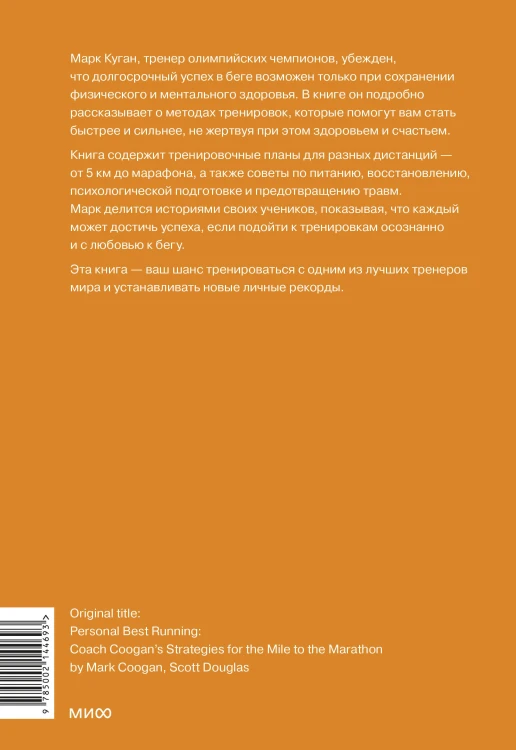 Марк Куган, тренер олимпийских чемпионов, убежден, что долгосрочный успех в беге возможен только при сохранении физического и ментального здоровья. В книге он подробно рассказывает о методах тренировок, которые помогут вам стать быстрее и сильнее, не жертвуя при этом здоровьем и счастьем.

Книга содержит тренировочные планы для разных дистанций — от 5 км до марафона, а также советы по питанию, восстановлению, психологической подготовке и предотвращению травм. Марк делится историями своих учеников, показывая, что каждый может достичь успеха, если подойти к тренировкам осознанно и с любовью к бегу.

Эта книга — ваш шанс тренироваться с одним из лучших тренеров мира и устанавливать новые личные рекорды.

9 785002 144693 >

Original title:
Personal Best Running:
Coach Coogan's Strategies for the Mile to the Marathon
by Mark Coogan, Scott Douglas

МИФ